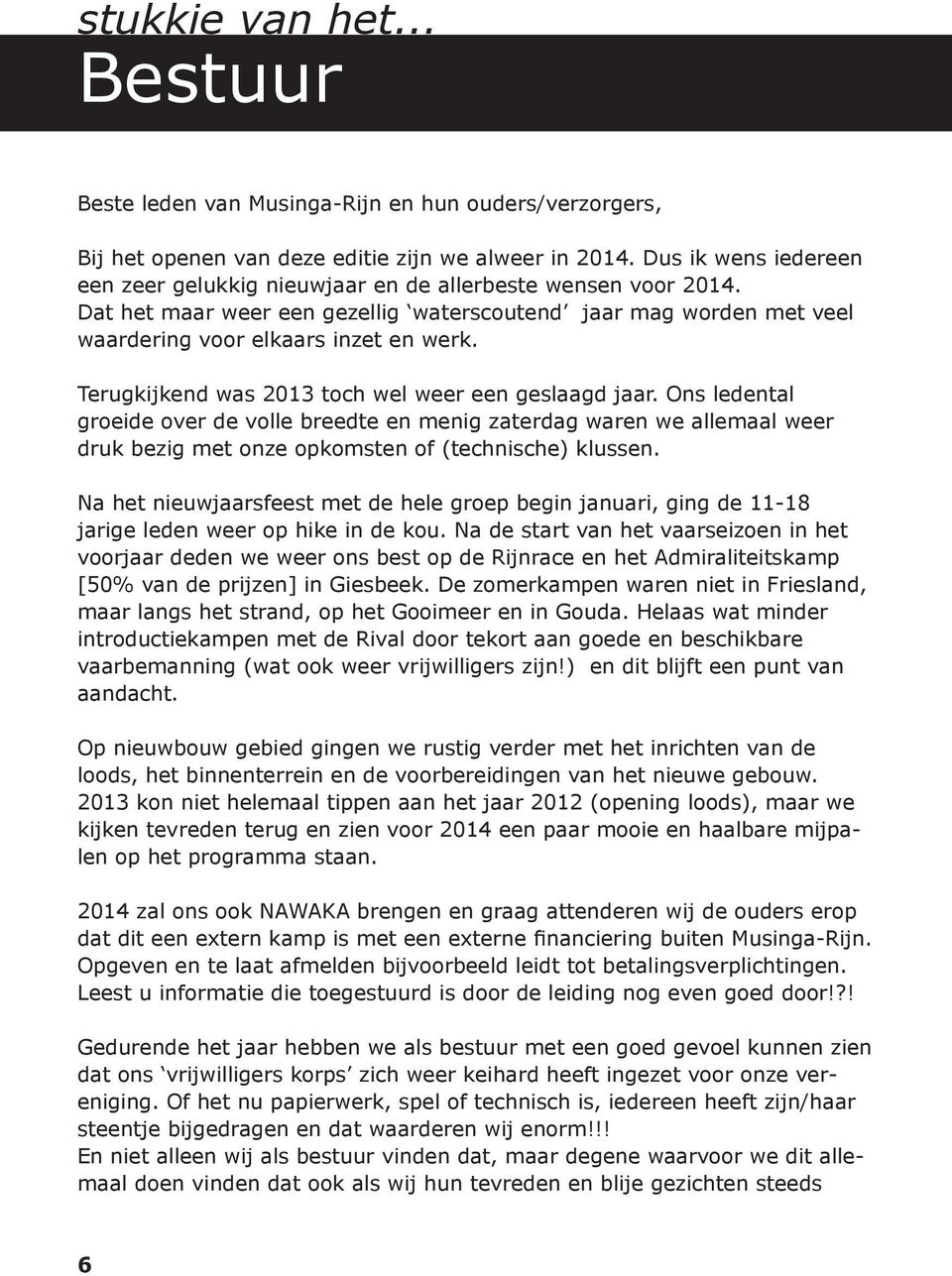 stukkie van het...
Bestuur

Beste leden van Musinga-Rijn en hun ouders/verzorgers,

Bij het openen van deze editie zijn we alweer in 2014. Dus ik wens iedereen een zeer gelukkig nieuwjaar en de allerbeste wensen voor 2014. Dat het maar weer een gezellig ‘waterscoutend’ jaar mag worden met veel waardering voor elkaars inzet en werk.

Terugkijkend was 2013 toch wel weer een geslaagd jaar. Ons ledental groeide over de volle breedte en menig zaterdag waren we allemaal weer druk bezig met onze opkomsten of (technische) klussen.

Na het nieuwjaarsfeest met de hele groep begin januari, ging de 11-18 jarige leden weer op hike in de kou. Na de start van het vaarseizoen in het voorjaar deden we weer ons best op de Rijnrace en het Admiraliteitskamp [50% van de prijzen] in Giesbeek. De zomerkampen waren niet in Friesland, maar langs het strand, op het Gooimeer en in Gouda. Helaas wat minder introductiekampen met de Rival door tekort aan goede en beschikbare vaarbemanning (wat ook weer vrijwilligers zijn!) en dit blijft een punt van aandacht.

Op nieuwbouw gebied gingen we rustig verder met het inrichten van de loods, het binnenterrein en de voorbereidingen van het nieuwe gebouw. 2013 kon niet helemaal tippen aan het jaar 2012 (opening loods), maar we kijken tevreden terug en zien voor 2014 een paar mooie en haalbare mijpalen op het programma staan.

2014 zal ons ook NAWAKA brengen en graag attenderen wij de ouders erop dat dit een extern kamp is met een externe financiering buiten Musinga-Rijn. Opgeven en te laat afmelden bijvoorbeeld leidt tot betalingsverplichtingen. Leest u informatie die toegestuurd is door de leiding nog even goed door!?!

Gedurende het jaar hebben we als bestuur met een goed gevoel kunnen zien dat ons ‘vrijwilligers korps’ zich weer keihard heeft ingezet voor onze vereniging. Of het nu papierwerk, spel of technisch is, iedereen heeft zijn/haar steentje bijgedragen en dat waarderen wij enorm!!!
En niet alleen wij als bestuur vinden dat, maar degene waarvoor we dit allemaal doen vinden dat ook als wij hun tevreden en blije gezichten steeds

6